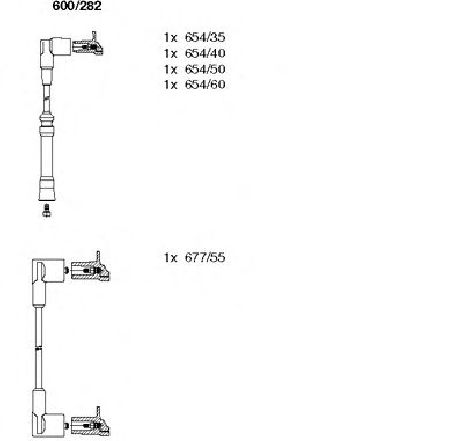 600/282

1x 654/35
1x 654/40
1x 654/50
1x 654/60

1x 677/55